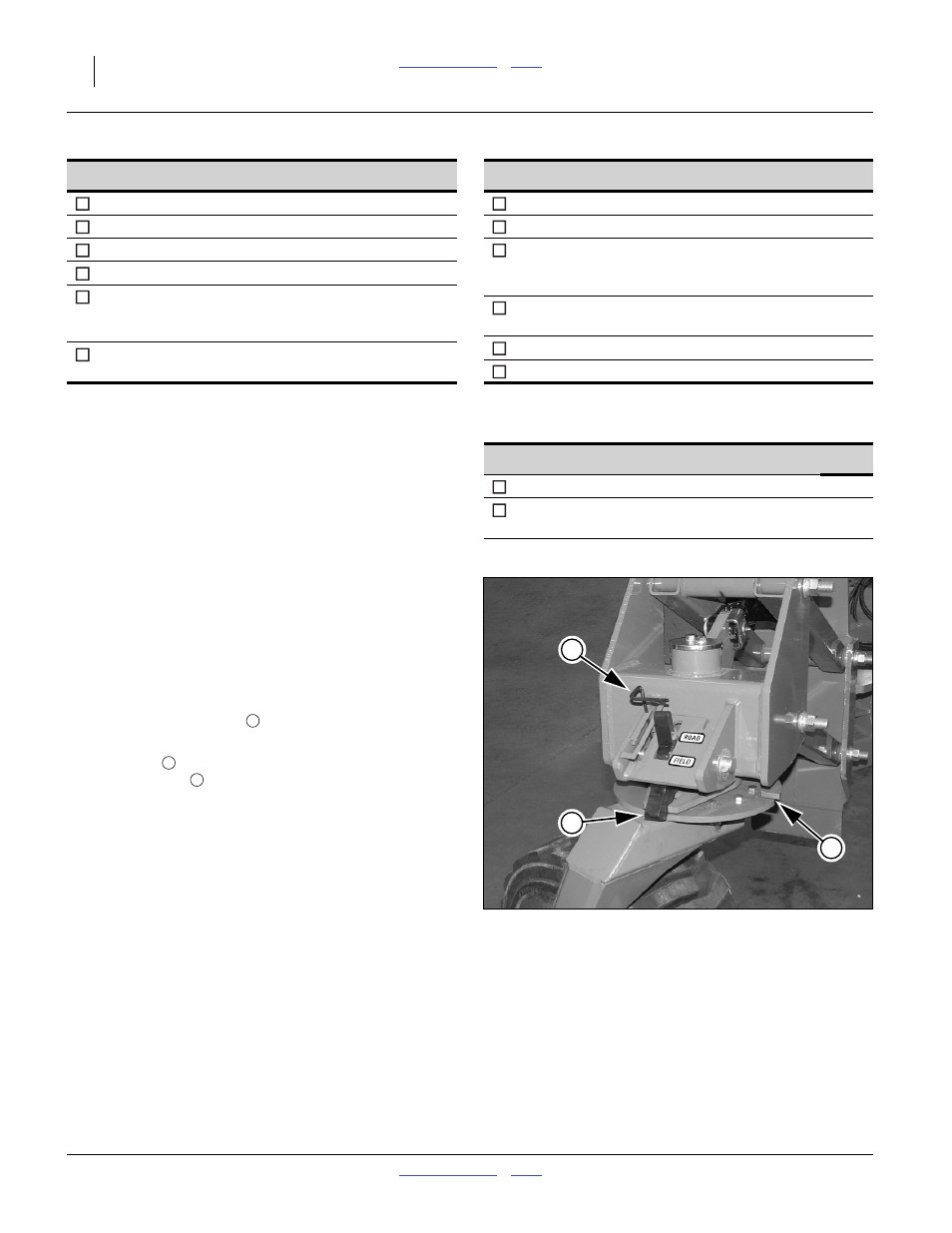 ROAD

FIELD